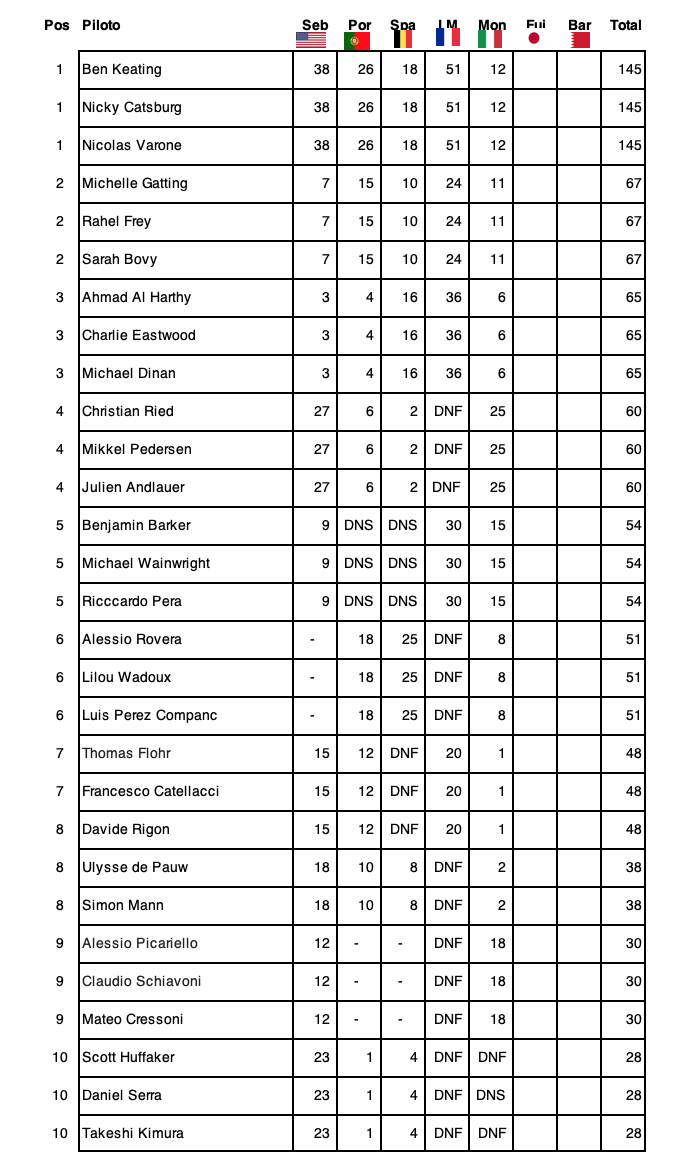 | Pos | Piloto | Seb | Por | Spa | LM | Mon | Fuj | Bar | Total |
|---|---|---|---|---|---|---|---|---|---|
| 1 | Ben Keating | 38 | 26 | 18 | 51 | 12 | | | 145 |
| 1 | Nicky Catsburg | 38 | 26 | 18 | 51 | 12 | | | 145 |
| 1 | Nicolas Varone | 38 | 26 | 18 | 51 | 12 | | | 145 |
| 2 | Michelle Gatting | 7 | 15 | 10 | 24 | 11 | | | 67 |
| 2 | Rahel Frey | 7 | 15 | 10 | 24 | 11 | | | 67 |
| 2 | Sarah Bovy | 7 | 15 | 10 | 24 | 11 | | | 67 |
| 3 | Ahmad Al Harthy | 3 | 4 | 16 | 36 | 6 | | | 65 |
| 3 | Charlie Eastwood | 3 | 4 | 16 | 36 | 6 | | | 65 |
| 3 | Michael Dinan | 3 | 4 | 16 | 36 | 6 | | | 65 |
| 4 | Christian Ried | 27 | 6 | 2 | DNF | 25 | | | 60 |
| 4 | Mikkel Pedersen | 27 | 6 | 2 | DNF | 25 | | | 60 |
| 4 | Julien Andlauer | 27 | 6 | 2 | DNF | 25 | | | 60 |
| 5 | Benjamin Barker | 9 | DNS | DNS | 30 | 15 | | | 54 |
| 5 | Michael Wainwright | 9 | DNS | DNS | 30 | 15 | | | 54 |
| 5 | Ricccardo Pera | 9 | DNS | DNS | 30 | 15 | | | 54 |
| 6 | Alessio Rovera | - | 18 | 25 | DNF | 8 | | | 51 |
| 6 | Lilou Wadoux | - | 18 | 25 | DNF | 8 | | | 51 |
| 6 | Luis Perez Companc | - | 18 | 25 | DNF | 8 | | | 51 |
| 7 | Thomas Flohr | 15 | 12 | DNF | 20 | 1 | | | 48 |
| 7 | Francesco Catellacci | 15 | 12 | DNF | 20 | 1 | | | 48 |
| 8 | Davide Rigon | 15 | 12 | DNF | 20 | 1 | | | 48 |
| 8 | Ulysse de Pauw | 18 | 10 | 8 | DNF | 2 | | | 38 |
| 8 | Simon Mann | 18 | 10 | 8 | DNF | 2 | | | 38 |
| 9 | Alessio Picariello | 12 | - | - | DNF | 18 | | | 30 |
| 9 | Claudio Schiavoni | 12 | - | - | DNF | 18 | | | 30 |
| 9 | Mateo Cressoni | 12 | - | - | DNF | 18 | | | 30 |
| 10 | Scott Huffaker | 23 | 1 | 4 | DNF | DNF | | | 28 |
| 10 | Daniel Serra | 23 | 1 | 4 | DNF | DNS | | | 28 |
| 10 | Takeshi Kimura | 23 | 1 | 4 | DNF | DNF | | | 28 |